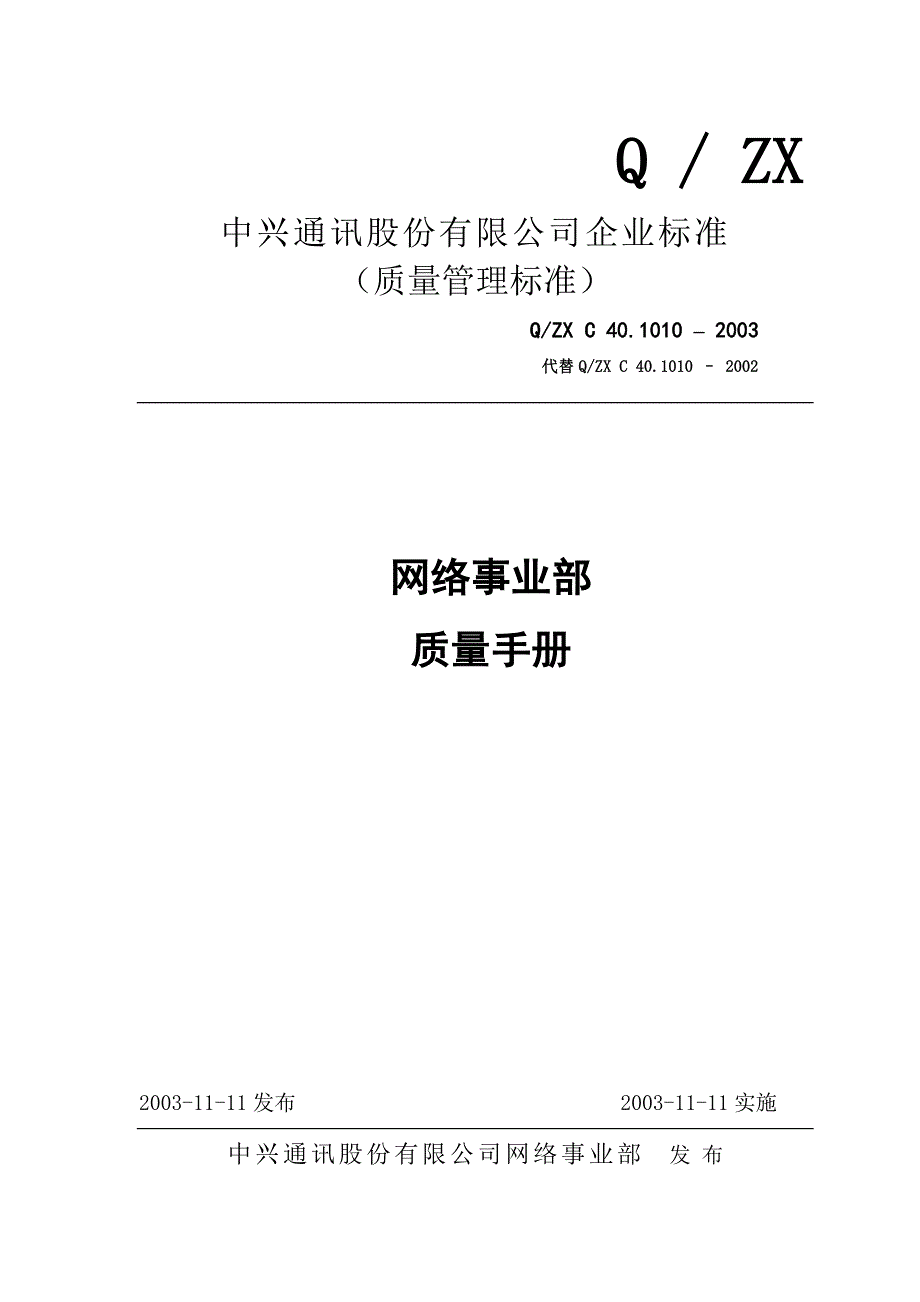 Q / ZX

中兴通讯股份有限公司企业标准
（质量管理标准）

Q/ZX C 40.1010 – 2003

代替 Q/ZX C 40.1010 - 2002

网络事业部

质量手册

2003-11-11 发布

2003-11-11 实施

中兴通讯股份有限公司网络事业部 发 布